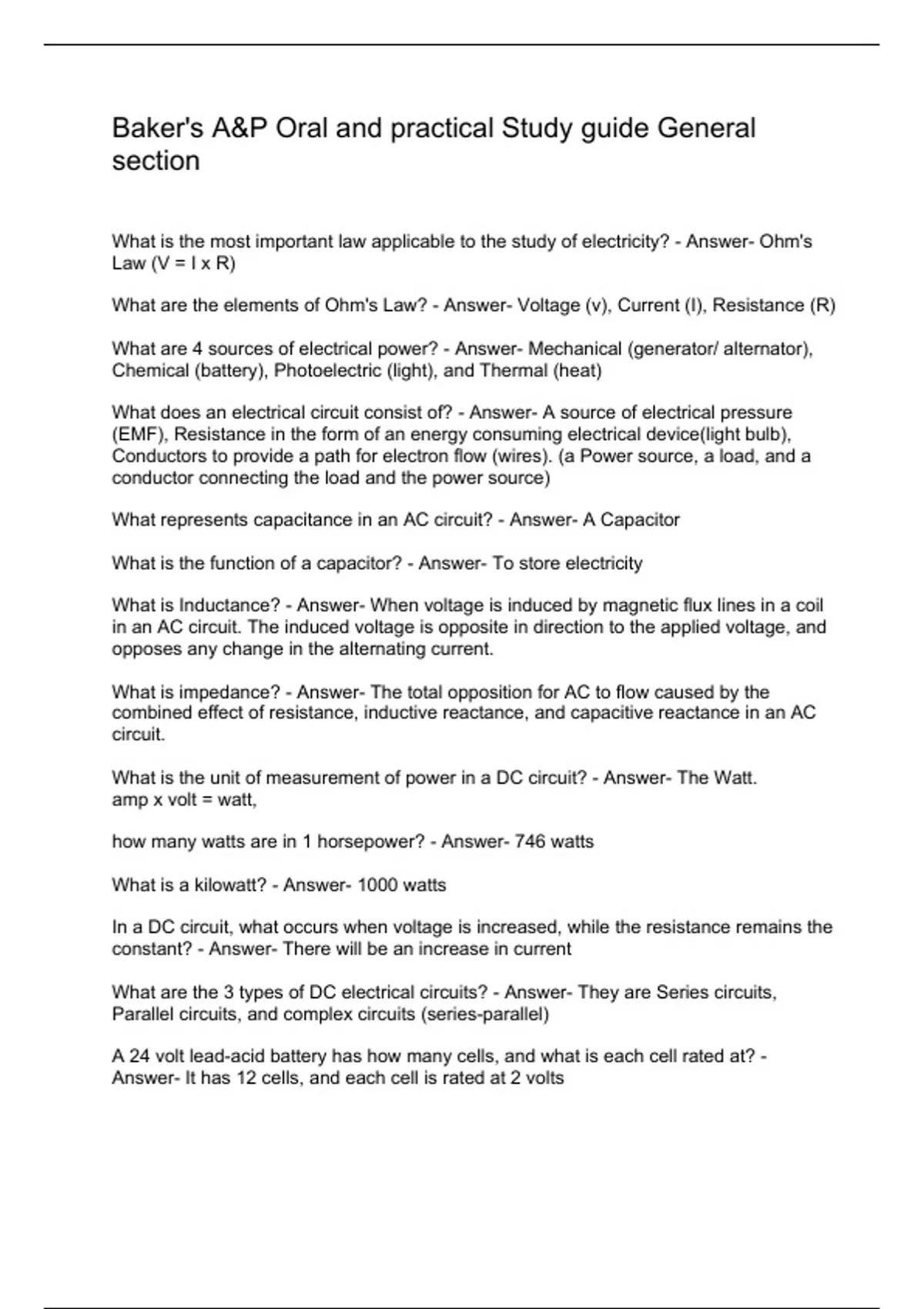 Baker's A&P Oral and practical Study guide General section

What is the most important law applicable to the study of electricity? - Answer- Ohm's Law (V = I x R)

What are the elements of Ohm's Law? - Answer- Voltage (v), Current (I), Resistance (R)

What are 4 sources of electrical power? - Answer- Mechanical (generator/ alternator), Chemical (battery), Photoelectric (light), and Thermal (heat)

What does an electrical circuit consist of? - Answer- A source of electrical pressure (EMF), Resistance in the form of an energy consuming electrical device(light bulb), Conductors to provide a path for electron flow (wires). (a Power source, a load, and a conductor connecting the load and the power source)

What represents capacitance in an AC circuit? - Answer- A Capacitor

What is the function of a capacitor? - Answer- To store electricity

What is Inductance? - Answer- When voltage is induced by magnetic flux lines in a coil in an AC circuit. The induced voltage is opposite in direction to the applied voltage, and opposes any change in the alternating current.

What is impedance? - Answer- The total opposition for AC to flow caused by the combined effect of resistance, inductive reactance, and capacitive reactance in an AC circuit.

What is the unit of measurement of power in a DC circuit? - Answer- The Watt. amp x volt = watt,

how many watts are in 1 horsepower? - Answer- 746 watts

What is a kilowatt? - Answer- 1000 watts

In a DC circuit, what occurs when voltage is increased, while the resistance remains the constant? - Answer- There will be an increase in current

What are the 3 types of DC electrical circuits? - Answer- They are Series circuits, Parallel circuits, and complex circuits (series-parallel)

A 24 volt lead-acid battery has how many cells, and what is each cell rated at? - Answer- It has 12 cells, and each cell is rated at 2 volts